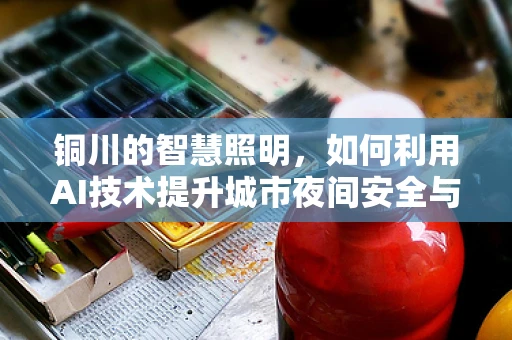 铜川的智慧照明，如何利用AI技术提升城市夜间安全与